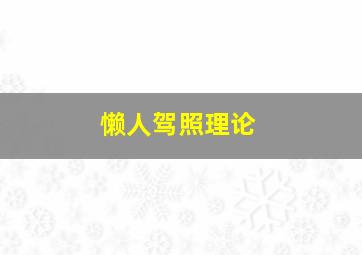 懒人驾照理论